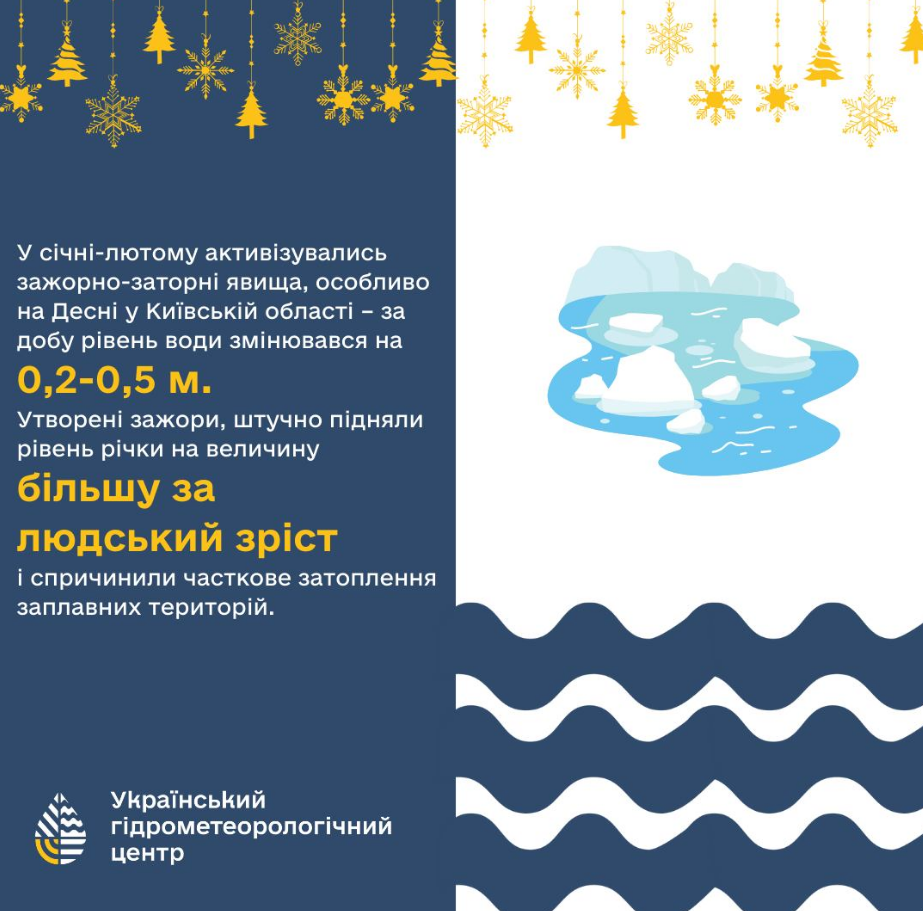 У січні-лютому активізувались зажорно-заторні явища, особливо на Десні у Київській області – за добу рівень води змінювався на

0,2-0,5 м.

Утворені зажори, штучно підняли рівень річки на величину

більшу за людський зріст

і спричинили часткове затоплення заплавних територій.

Український гідрометеорологічний центр